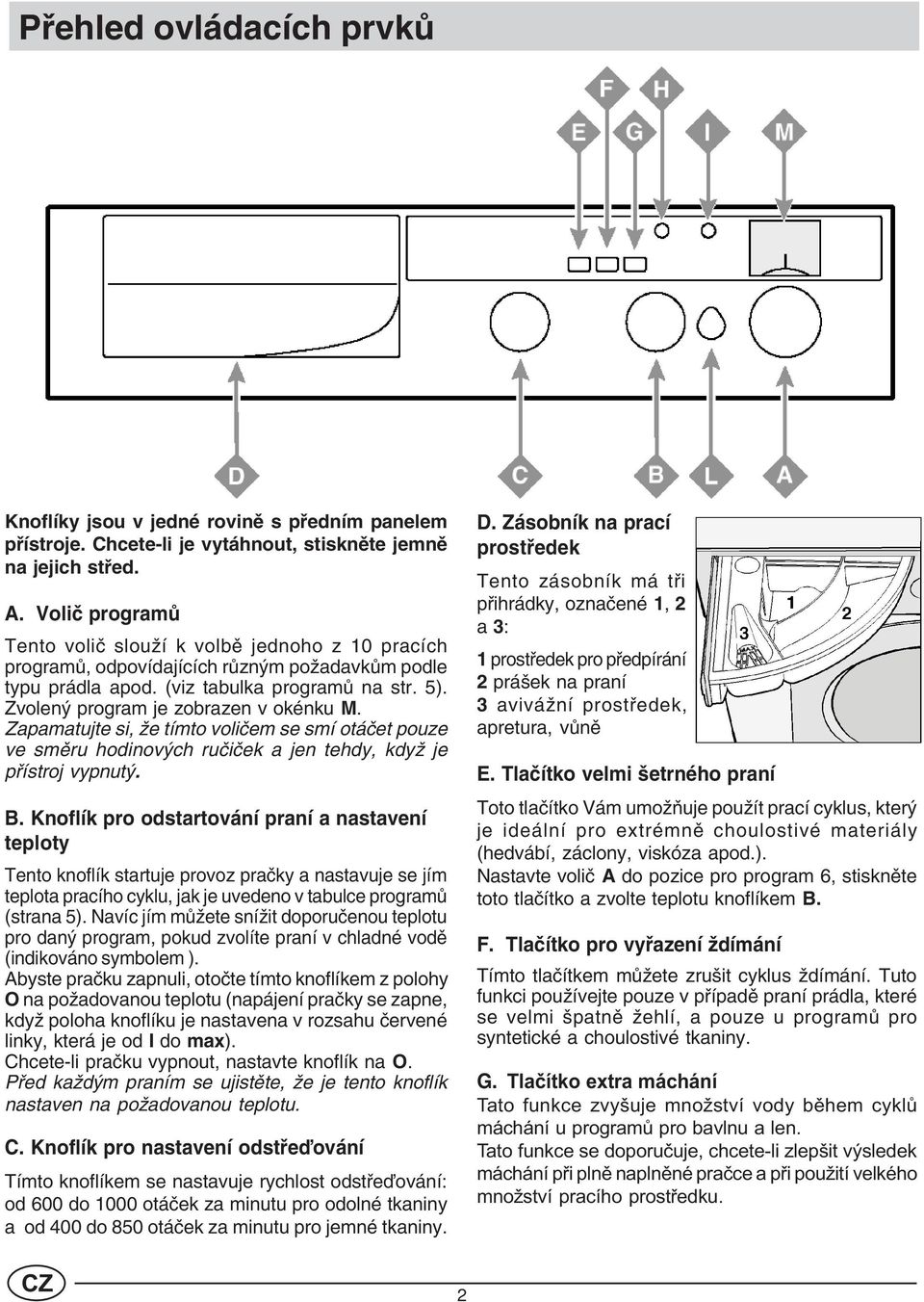 Přehled ovládacích prvků

F H

E G I M

D C B L A

Knoflíky jsou v jedné rovině s předním panelem přístroje. Chcete-li je vytáhnout, stiskněte jemně na jejich střed.

A. Volič programů

Tento volič slouží k volbě jednoho z 10 pracích programů, odpovídajících různým požadavkům podle typu prádla apod. (viz tabulka programů na str. 5). Zvolený program je zobrazen v okénku M.
Zapamatujte si, že tímto voličem se smí otáčet pouze ve směru hodinových ručiček a jen tehdy, když je přístroj vypnutý.

B. Knoflík pro odstartování praní a nastavení teploty

Tento knoflík startuje provoz pračky a nastavuje se jím teplota pracího cyklu, jak je uvedeno v tabulce programů (strana 5). Navíc jím můžete snížit doporučenou teplotu pro daný program, pokud zvolíte praní v chladné vodě (indikováno symbolem ).
Abyste pračku zapnuli, otočte tímto knoflíkem z polohy O na požadovanou teplotu (napájení pračky se zapne, když poloha knoflíku je nastavena v rozsahu červené linky, která je od I do max).
Chcete-li pračku vypnout, nastavte knoflík na O.
Před každým praním se ujistěte, že je tento knoflík nastaven na požadovanou teplotu.

C. Knoflík pro nastavení odstřeďování

Tímto knoflíkem se nastavuje rychlost odstřeďování: od 600 do 1000 otáček za minutu pro odolné tkaniny a od 400 do 850 otáček za minutu pro jemné tkaniny.

D. Zásobník na prací prostředek

Tento zásobník má tři přihrádky, označené 1, 2 a 3:

1 prostředek pro předpírání
2 prášek na praní
3 avivážní prostředek, apretura, vůně

1 2 3

E. Tlačítko velmi šetrného praní

Toto tlačítko Vám umožňuje použít prací cyklus, který je ideální pro extrémně choulostivé materiály (hedvábí, záclony, viskóza apod.).
Nastavte volič A do pozice pro program 6, stiskněte toto tlačítko a zvolte teplotu knoflíkem B.

F. Tlačítko pro vyřazení ždímání

Tímto tlačítkem můžete zrušit cyklus ždímání. Tuto funkci používejte pouze v případě praní prádla, které se velmi špatně žehlí, a pouze u programů pro syntetické a choulostivé tkaniny.

G. Tlačítko extra máchání

Tato funkce zvyšuje množství vody během cyklů máchání u programů pro bavlnu a len.
Tato funkce se doporučuje, chcete-li zlepšit výsledek máchání při plně naplněné pračce a při použití velkého množství pracího prostředku.

CZ

2